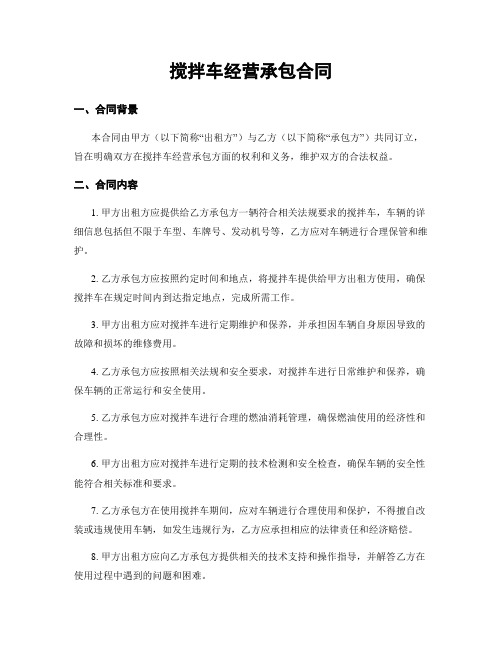 搅拌车经营承包合同

一、合同背景

本合同由甲方（以下简称“出租方”）与乙方（以下简称“承包方”）共同订立，旨在明确双方在搅拌车经营承包方面的权利和义务，维护双方的合法权益。

二、合同内容

1. 甲方出租方应提供给乙方承包方一辆符合相关法规要求的搅拌车，车辆的详细信息包括但不限于车型、车牌号、发动机号等，乙方应对车辆进行合理保管和维护。

2. 乙方承包方应按照约定时间和地点，将搅拌车提供给甲方出租方使用，确保搅拌车在规定时间内到达指定地点，完成所需工作。

3. 甲方出租方应对搅拌车进行定期维护和保养，并承担因车辆自身原因导致的故障和损坏的维修费用。

4. 乙方承包方应按照相关法规和安全要求，对搅拌车进行日常维护和保养，确保车辆的正常运行和安全使用。

5. 乙方承包方应对搅拌车进行合理的燃油消耗管理，确保燃油使用的经济性和合理性。

6. 甲方出租方应对搅拌车进行定期的技术检测和安全检查，确保车辆的安全性能符合相关标准和要求。

7. 乙方承包方在使用搅拌车期间，应对车辆进行合理使用和保护，不得擅自改装或违规使用车辆，如发生违规行为，乙方应承担相应的法律责任和经济赔偿。

8. 甲方出租方应向乙方承包方提供相关的技术支持和操作指导，并解答乙方在使用过程中遇到的问题和困难。